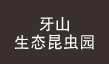 牙山
生态昆虫园